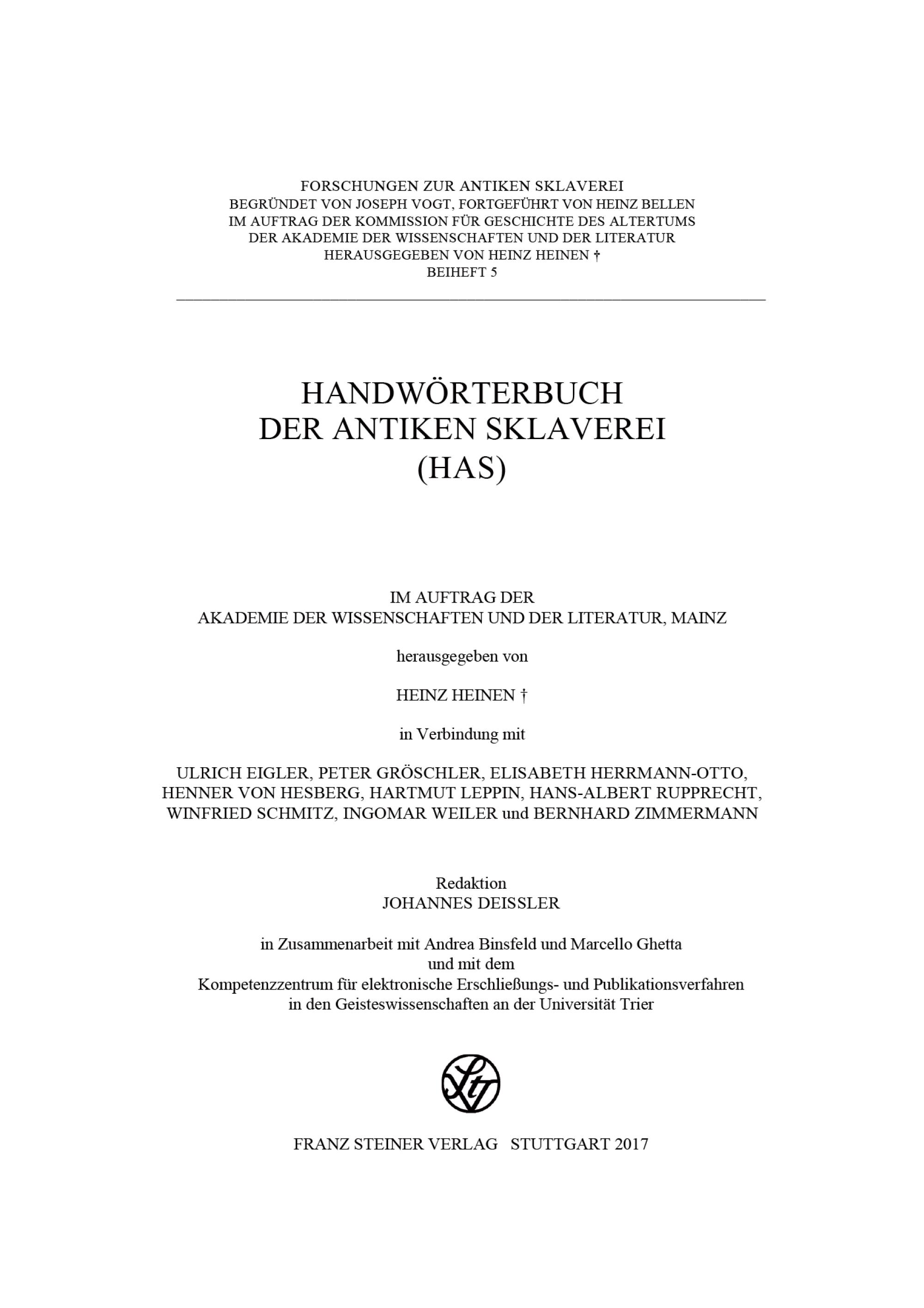 FORSCHUNGEN ZUR ANTIKEN SKLAVEREI
BEGRÜNDET VON JOSEPH VOGT, FORTGEFÜHRT VON HEINZ BELLEN
IM AUFTRAG DER KOMMISSION FÜR GESCHICHTE DES ALTERTUMS
DER AKADEMIE DER WISSENSCHAFTEN UND DER LITERATUR
HERAUSGEGEBEN VON HEINZ HEINEN †
BEIHEFT 5

HANDWÖRTERBUCH
DER ANTIKEN SKLAVEREI
(HAS)

IM AUFTRAG DER
AKADEMIE DER WISSENSCHAFTEN UND DER LITERATUR, MAINZ

herausgegeben von

HEINZ HEINEN †

in Verbindung mit

ULRICH EIGLER, PETER GRÖSCHLER, ELISABETH HERRMANN-OTTO,
HENNER VON HESBERG, HARTMUT LEPPIN, HANS-ALBERT RUPPRECHT,
WINFRIED SCHMITZ, INGOMAR WEILER und BERNHARD ZIMMERMANN

Redaktion
JOHANNES DEISSLER

in Zusammenarbeit mit Andrea Binsfeld und Marcello Ghetta
und mit dem
Kompetenzzentrum für elektronische Erschließungs- und Publikationsverfahren
in den Geisteswissenschaften an der Universität Trier

FRANZ STEINER VERLAG STUTTGART 2017